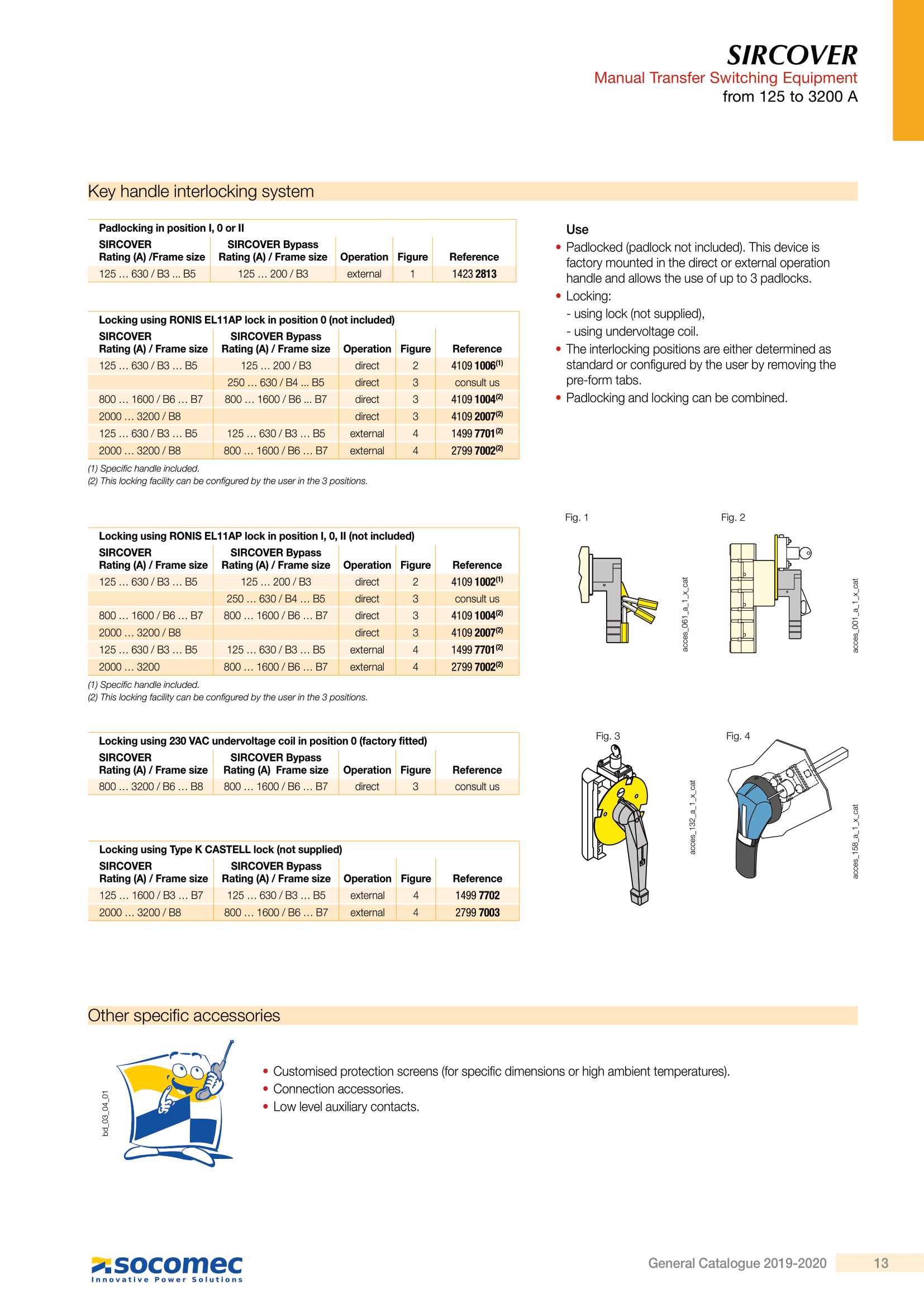 SIRCOVER
Manual Transfer Switching Equipment
from 125 to 3200 A

Key handle interlocking system

Padlocking in position I, 0 or II

| SIRCOVER Rating (A) /Frame size | SIRCOVER Bypass Rating (A) / Frame size | Operation | Figure | Reference |
|---|---|---|---|---|
| 125 … 630 / B3 ... B5 | 125 … 200 / B3 | external | 1 | 1423 2813 |

Locking using RONIS EL11AP lock in position 0 (not included)

| SIRCOVER Rating (A) / Frame size | SIRCOVER Bypass Rating (A) / Frame size | Operation | Figure | Reference |
|---|---|---|---|---|
| 125 … 630 / B3 … B5 | 125 … 200 / B3 | direct | 2 | 4109 1006$^{(1)}$ |
| | 250 … 630 / B4 ... B5 | direct | 3 | consult us |
| 800 … 1600 / B6 … B7 | 800 … 1600 / B6 … B7 | direct | 3 | 4109 1004$^{(2)}$ |
| 2000 … 3200 / B8 | | direct | 3 | 4109 2007$^{(2)}$ |
| 125 … 630 / B3 … B5 | 125 … 630 / B3 … B5 | external | 4 | 1499 7701$^{(2)}$ |
| 2000 … 3200 / B8 | 800 … 1600 / B6 … B7 | external | 4 | 2799 7002$^{(2)}$ |

(1) Specific handle included.
(2) This locking facility can be configured by the user in the 3 positions.

Locking using RONIS EL11AP lock in position I, 0, II (not included)

| SIRCOVER Rating (A) / Frame size | SIRCOVER Bypass Rating (A) / Frame size | Operation | Figure | Reference |
|---|---|---|---|---|
| 125 … 630 / B3 … B5 | 125 … 200 / B3 | direct | 2 | 4109 1002$^{(1)}$ |
| | 250 … 630 / B4 … B5 | direct | 3 | consult us |
| 800 … 1600 / B6 … B7 | 800 … 1600 / B6 … B7 | direct | 3 | 4109 1004$^{(2)}$ |
| 2000 … 3200 / B8 | | direct | 3 | 4109 2007$^{(2)}$ |
| 125 … 630 / B3 … B5 | 125 … 630 / B3 … B5 | external | 4 | 1499 7701$^{(2)}$ |
| 2000 … 3200 | 800 … 1600 / B6 … B7 | external | 4 | 2799 7002$^{(2)}$ |

(1) Specific handle included.
(2) This locking facility can be configured by the user in the 3 positions.

Locking using 230 VAC undervoltage coil in position 0 (factory fitted)

| SIRCOVER Rating (A) / Frame size | SIRCOVER Bypass Rating (A) Frame size | Operation | Figure | Reference |
|---|---|---|---|---|
| 800 … 3200 / B6 … B8 | 800 … 1600 / B6 … B7 | direct | 3 | consult us |

Locking using Type K CASTELL lock (not supplied)

| SIRCOVER Rating (A) / Frame size | SIRCOVER Bypass Rating (A) / Frame size | Operation | Figure | Reference |
|---|---|---|---|---|
| 125 … 1600 / B3 … B7 | 125 … 630 / B3 … B5 | external | 4 | 1499 7702 |
| 2000 … 3200 / B8 | 800 … 1600 / B6 … B7 | external | 4 | 2799 7003 |

Use
• Padlocked (padlock not included). This device is factory mounted in the direct or external operation handle and allows the use of up to 3 padlocks.
• Locking:
- using lock (not supplied),
- using undervoltage coil.
• The interlocking positions are either determined as standard or configured by the user by removing the pre-form tabs.
• Padlocking and locking can be combined.

Fig. 1
acces_061_a_1_x_cat
Fig. 2
acces_001_a_1_x_cat
Fig. 3
acces_132_a_1_x_cat
Fig. 4
acces_158_a_1_x_cat

Other specific accessories

bd_03_04_01

• Customised protection screens (for specific dimensions or high ambient temperatures).
• Connection accessories.
• Low level auxiliary contacts.

socomec
Innovative Power Solutions

General Catalogue 2019-2020 13